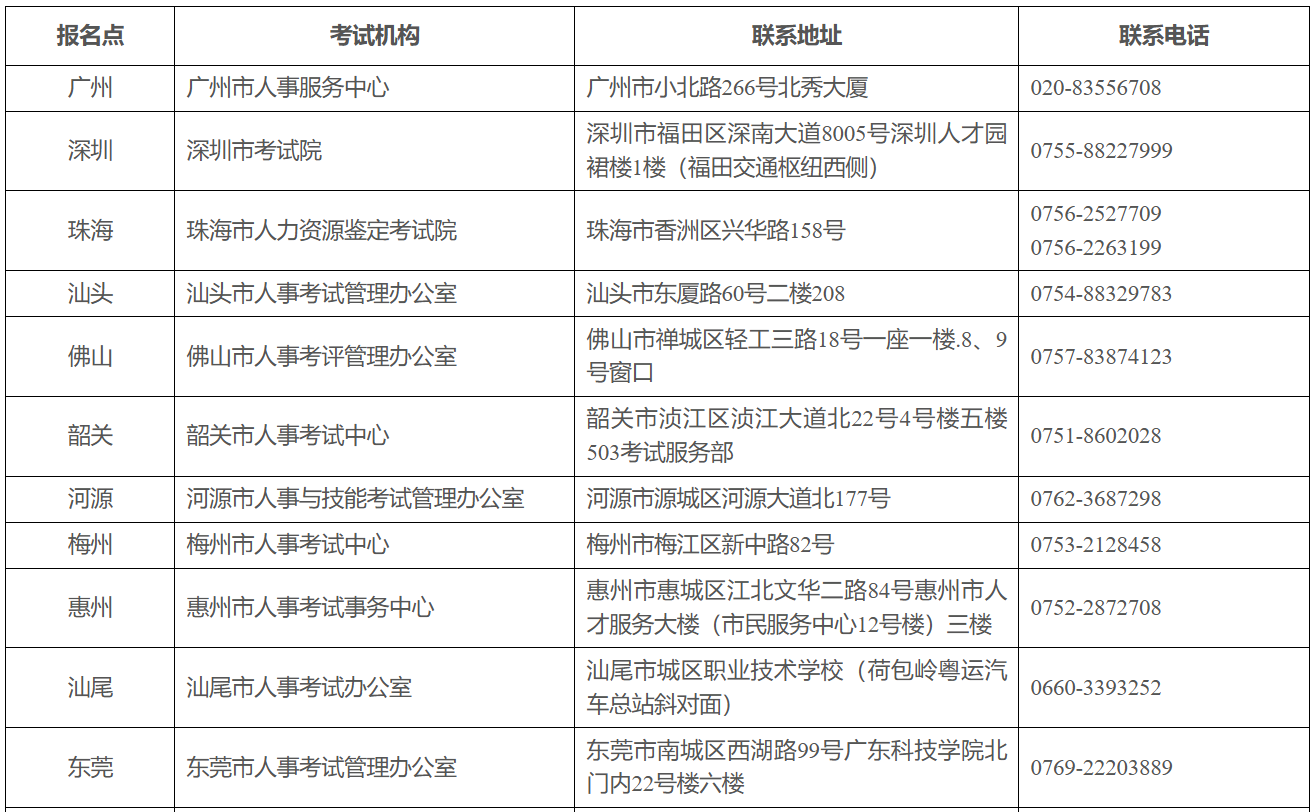 | 报名点 | 考试机构 | 联系地址 | 联系电话 |
|---|---|---|---|
| 广州 | 广州市人事服务中心 | 广州市小北路266号北秀大厦 | 020-83556708 |
| 深圳 | 深圳市考试院 | 深圳市福田区深南大道8005号深圳人才园裙楼1楼（福田交通枢纽西侧） | 0755-88227999 |
| 珠海 | 珠海市人力资源鉴定考试院 | 珠海市香洲区兴华路158号 | 0756-2527709 0756-2263199 |
| 汕头 | 汕头市人事考试管理办公室 | 汕头市东厦路60号二楼208 | 0754-88329783 |
| 佛山 | 佛山市人事考评管理办公室 | 佛山市禅城区轻工三路18号一座一楼.8、9号窗口 | 0757-83874123 |
| 韶关 | 韶关市人事考试中心 | 韶关市浈江区浈江大道北22号4号楼五楼503考试服务部 | 0751-8602028 |
| 河源 | 河源市人事与技能考试管理办公室 | 河源市源城区河源大道北177号 | 0762-3687298 |
| 梅州 | 梅州市人事考试中心 | 梅州市梅江区新中路82号 | 0753-2128458 |
| 惠州 | 惠州市人事考试事务中心 | 惠州市惠城区江北文华二路84号惠州市人才服务大楼（市民服务中心12号楼）三楼 | 0752-2872708 |
| 汕尾 | 汕尾市人事考试办公室 | 汕尾市城区职业技术学校（荷包岭粤运汽车总站斜对面） | 0660-3393252 |
| 东莞 | 东莞市人事考试管理办公室 | 东莞市南城区西湖路99号广东科技学院北门内22号楼六楼 | 0769-22203889 |